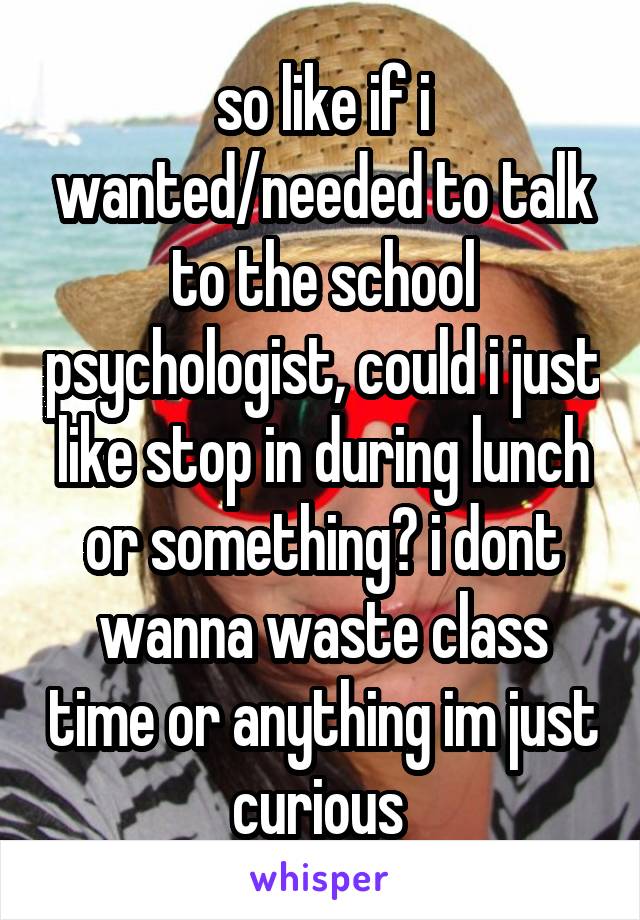 so like if i wanted/needed to talk to the school psychologist, could i just like stop in during lunch or something? i dont wanna waste class time or anything im just curious

whisper